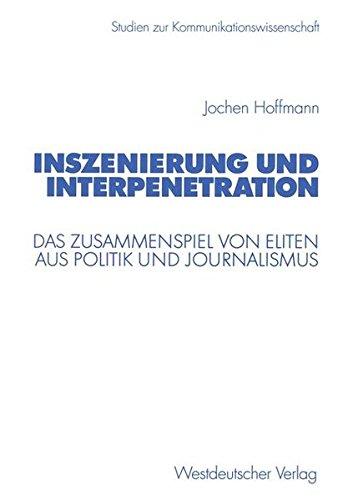 Studien zur Kommunikationswissenschaft

Jochen Hoffmann

INSZENIERUNG UND INTERPENETRATION

DAS ZUSAMMENSPIEL VON ELITEN AUS POLITIK UND JOURNALISMUS

Westdeutscher Verlag